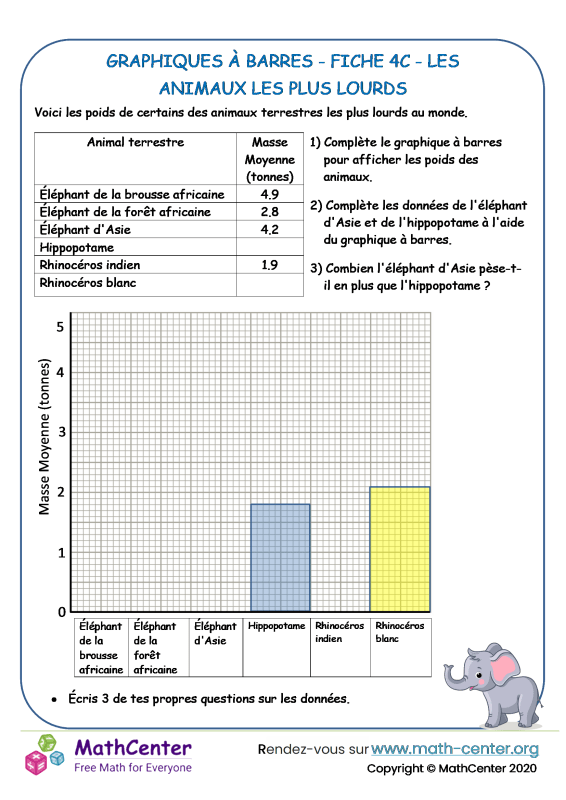 GRAPHIQUES À BARRES - FICHE 4C - LES ANIMAUX LES PLUS LOURDS

Voici les poids de certains des animaux terrestres les plus lourds au monde.

| Animal terrestre | Masse Moyenne (tonnes) |
|---|---|
| Éléphant de la brousse africaine | 4.9 |
| Éléphant de la forêt africaine | 2.8 |
| Éléphant d'Asie | 4.2 |
| Hippopotame | |
| Rhinocéros indien | 1.9 |
| Rhinocéros blanc | |

1) Complète le graphique à barres pour afficher les poids des animaux.

2) Complète les données de l'éléphant d'Asie et de l'hippopotame à l'aide du graphique à barres.

3) Combien l'éléphant d'Asie pèse-t-il en plus que l'hippopotame ?

Masse Moyenne (tonnes)

5
4
3
2
1
0

| Éléphant de la brousse africaine | Éléphant de la forêt africaine | Éléphant d'Asie | Hippopotame | Rhinocéros indien | Rhinocéros blanc |
|---|---|---|---|---|---|

• Écris 3 de tes propres questions sur les données.

MathCenter
Free Math for Everyone

Rendez-vous sur www.math-center.org
Copyright © MathCenter 2020